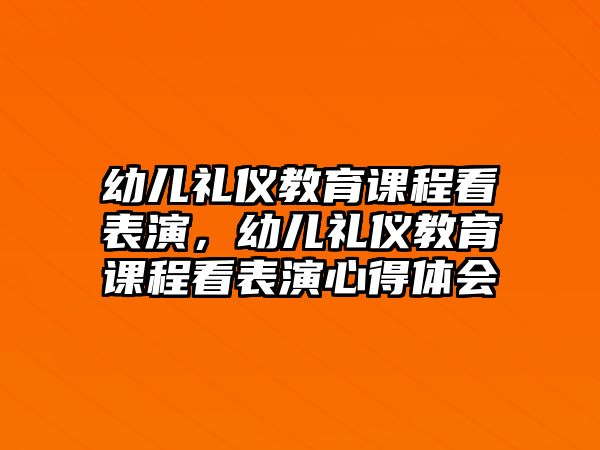 幼儿礼仪教育课程看表演，幼儿礼仪教育课程看表演心得体会